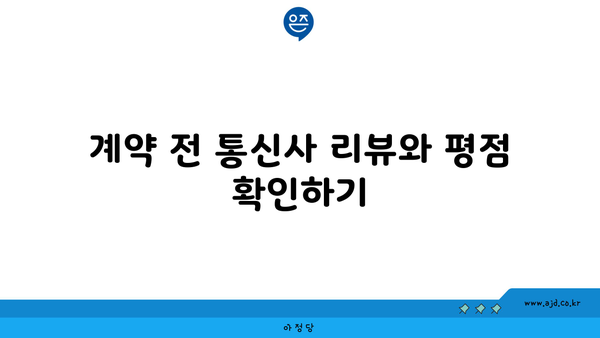 은즈

계약 전 통신사 리뷰와 평점 확인하기

www.ajd.co.kr

아정당